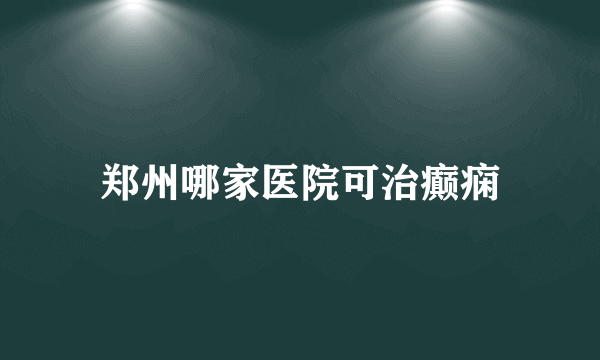 郑州哪家医院可治癫痫